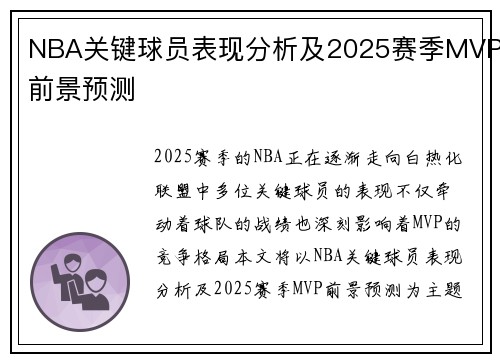 NBA关键球员表现分析及2025赛季MVP前景预测

2025赛季的NBA正在逐渐走向白热化联盟中多位关键球员的表现不仅牵动着球队的战绩也深刻影响着MVP的竞争格局本文将以NBA关键球员表现分析及2025赛季MVP前景预测为主题